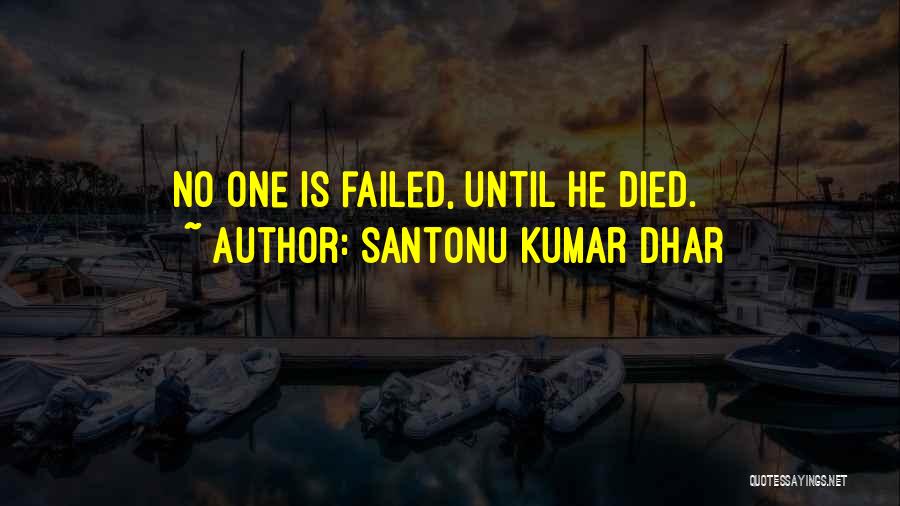 NO ONE IS FAILED, UNTIL HE DIED.
~ AUTHOR: SANTONU KUMAR DHAR

QUOTESSAYINGS.NET